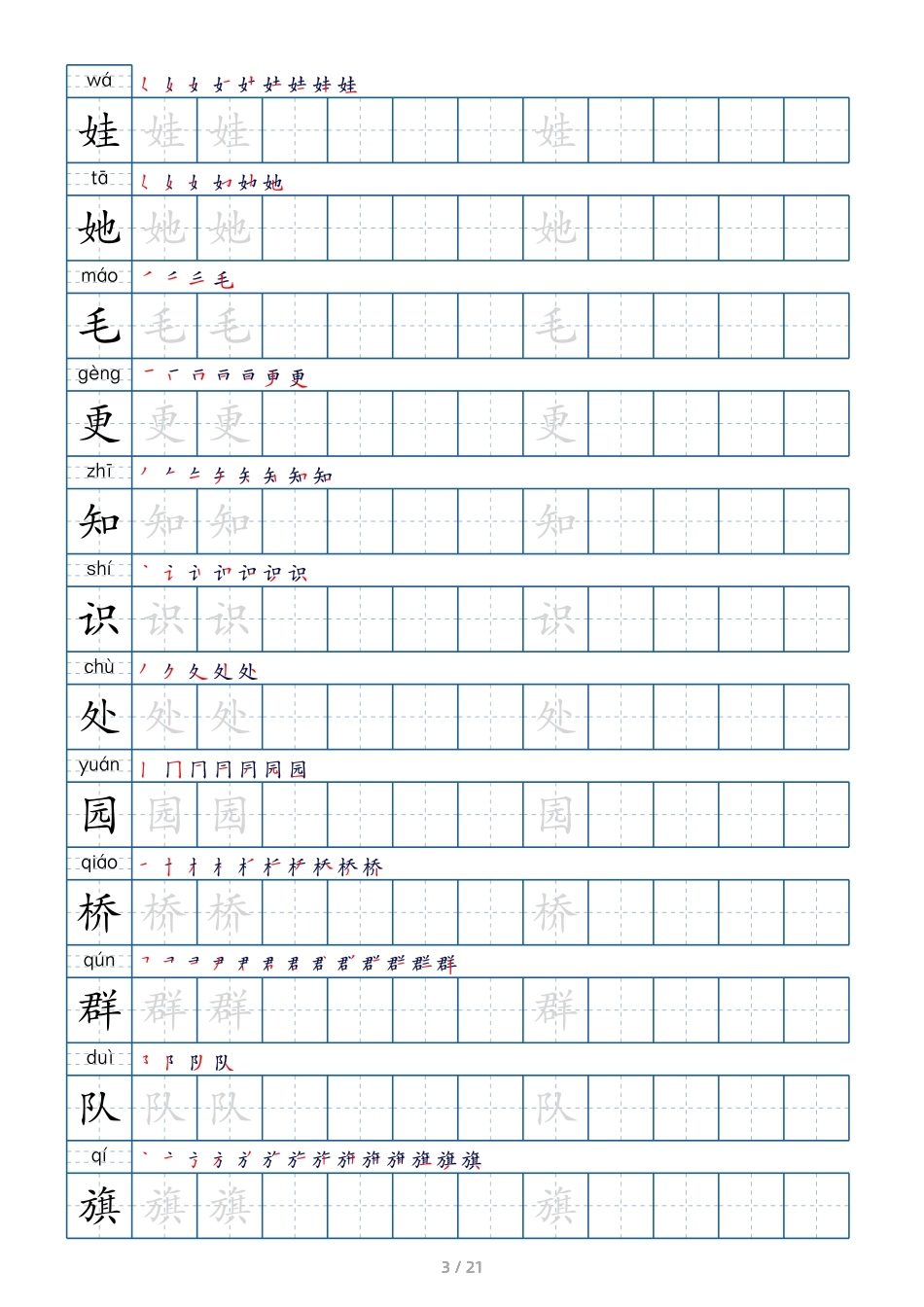 wá
娃 娃 娃 娃

tā
她 她 她 她

máo
毛 毛 毛 毛

gèng
更 更 更 更

zhī
知 知 知 知

shí
识 识 识 识

chù
处 处 处 处

yuán
园 园 园 园

qiáo
桥 桥 桥 桥

qún
群 群 群 群

duì
队 队 队 队

qí
旗 旗 旗 旗

3 / 21